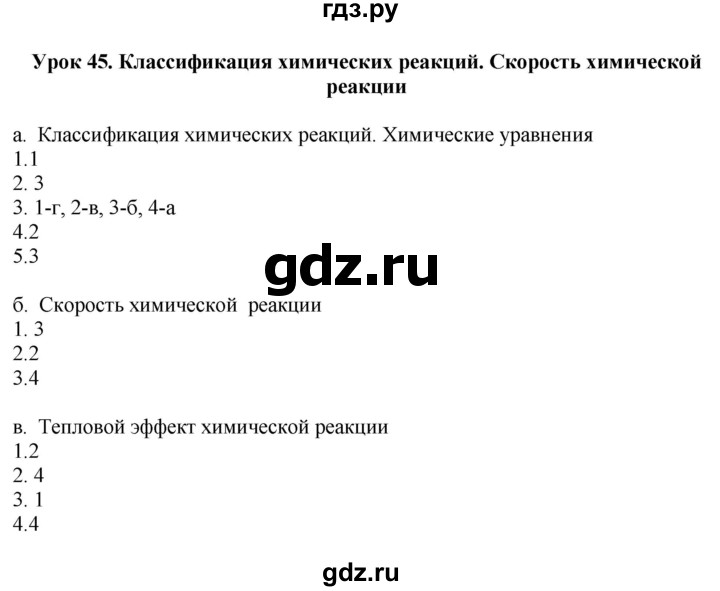 гдз.ру

Урок 45. Классификация химических реакций. Скорость химической реакции

а. Классификация химических реакций. Химические уравнения
1.1
2. 3
3. 1-г, 2-в, 3-б, 4-а
4.2
5.3

gdz.ru

б. Скорость химической реакции
1. 3
2.2
3.4

в. Тепловой эффект химической реакции
1.2
2. 4
3. 1
4.4

gdz.ru